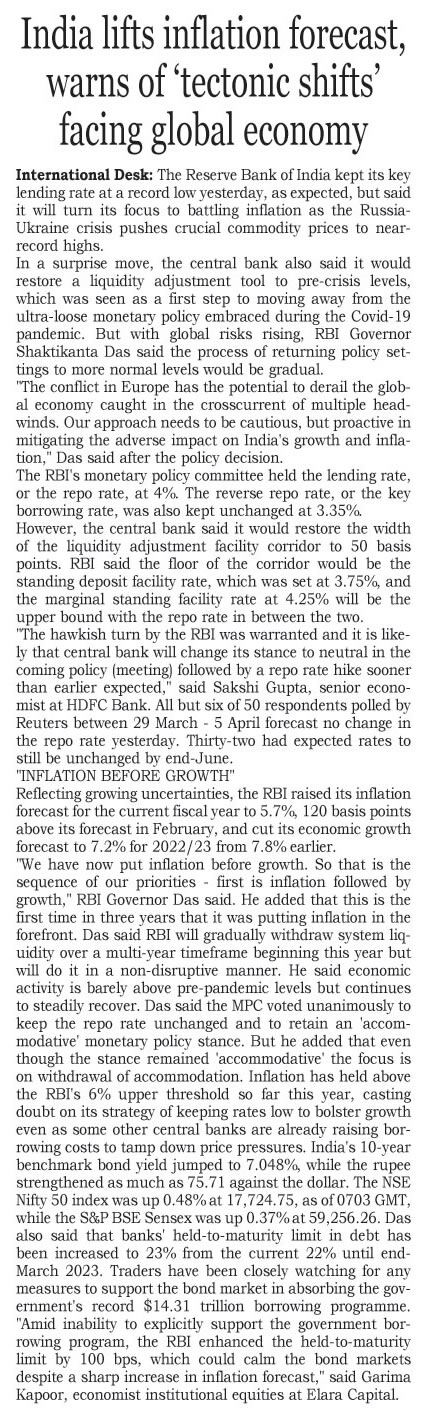 India lifts inflation forecast, warns of 'tectonic shifts' facing global economy

International Desk: The Reserve Bank of India kept its key lending rate at a record low yesterday, as expected, but said it will turn its focus to battling inflation as the Russia-Ukraine crisis pushes crucial commodity prices to near-record highs.

In a surprise move, the central bank also said it would restore a liquidity adjustment tool to pre-crisis levels, which was seen as a first step to moving away from the ultra-loose monetary policy embraced during the Covid-19 pandemic. But with global risks rising, RBI Governor Shaktikanta Das said the process of returning policy settings to more normal levels would be gradual.

"The conflict in Europe has the potential to derail the global economy caught in the crosscurrent of multiple headwinds. Our approach needs to be cautious, but proactive in mitigating the adverse impact on India's growth and inflation," Das said after the policy decision.

The RBI's monetary policy committee held the lending rate, or the repo rate, at 4%. The reverse repo rate, or the key borrowing rate, was also kept unchanged at 3.35%.

However, the central bank said it would restore the width of the liquidity adjustment facility corridor to 50 basis points. RBI said the floor of the corridor would be the standing deposit facility rate, which was set at 3.75%, and the marginal standing facility rate at 4.25% will be the upper bound with the repo rate in between the two.

"The hawkish turn by the RBI was warranted and it is likely that central bank will change its stance to neutral in the coming policy (meeting) followed by a repo rate hike sooner than earlier expected," said Sakshi Gupta, senior economist at HDFC Bank. All but six of 50 respondents polled by Reuters between 29 March - 5 April forecast no change in the repo rate yesterday. Thirty-two had expected rates to still be unchanged by end-June.

"INFLATION BEFORE GROWTH"

Reflecting growing uncertainties, the RBI raised its inflation forecast for the current fiscal year to 5.7%, 120 basis points above its forecast in February, and cut its economic growth forecast to 7.2% for 2022/23 from 7.8% earlier.

"We have now put inflation before growth. So that is the sequence of our priorities - first is inflation followed by growth," RBI Governor Das said. He added that this is the first time in three years that it was putting inflation in the forefront. Das said RBI will gradually withdraw system liquidity over a multi-year timeframe beginning this year but will do it in a non-disruptive manner. He said economic activity is barely above pre-pandemic levels but continues to steadily recover. Das said the MPC voted unanimously to keep the repo rate unchanged and to retain an 'accommodative' monetary policy stance. But he added that even though the stance remained 'accommodative' the focus is on withdrawal of accommodation. Inflation has held above the RBI's 6% upper threshold so far this year, casting doubt on its strategy of keeping rates low to bolster growth even as some other central banks are already raising borrowing costs to tamp down price pressures. India's 10-year benchmark bond yield jumped to 7.048%, while the rupee strengthened as much as 75.71 against the dollar. The NSE Nifty 50 index was up 0.48% at 17,724.75, as of 0703 GMT, while the S&P BSE Sensex was up 0.37% at 59,256.26. Das also said that banks' held-to-maturity limit in debt has been increased to 23% from the current 22% until end-March 2023. Traders have been closely watching for any measures to support the bond market in absorbing the government's record $14.31 trillion borrowing programme.

"Amid inability to explicitly support the government borrowing program, the RBI enhanced the held-to-maturity limit by 100 bps, which could calm the bond markets despite a sharp increase in inflation forecast," said Garima Kapoor, economist institutional equities at Elara Capital.